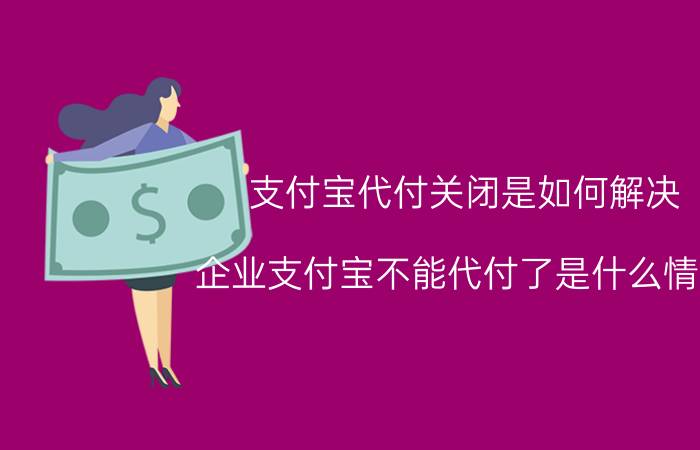 $

支付宝代付关闭是如何解决

企业支付宝不能代付了是什么情